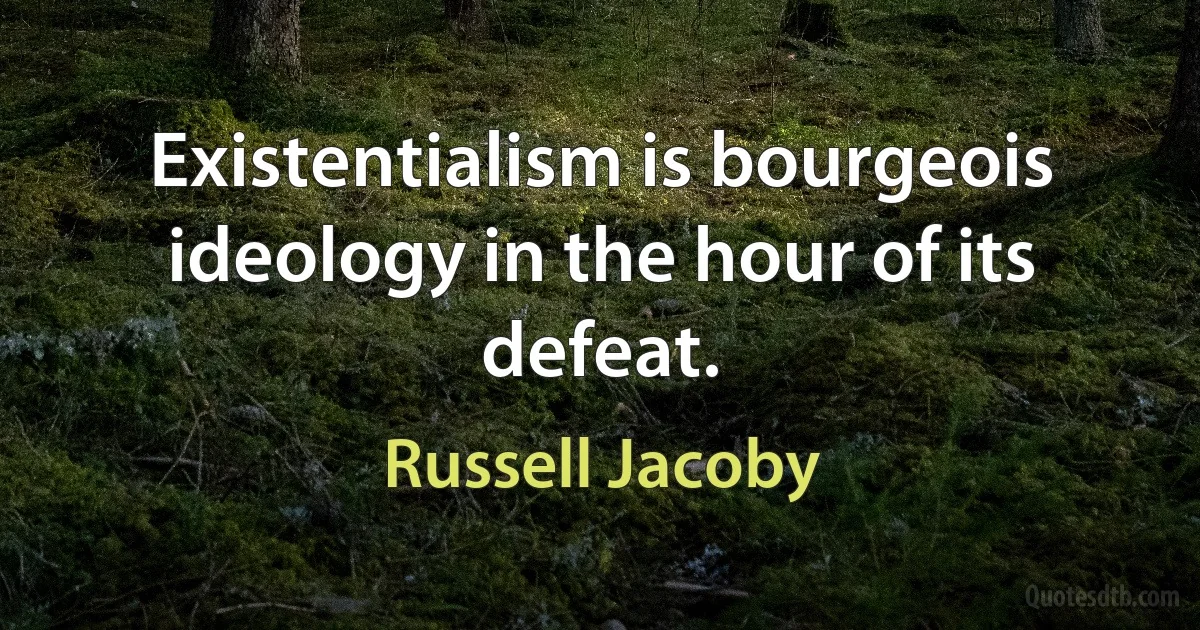 Existentialism is bourgeois ideology in the hour of its defeat.

Russell Jacoby

Quotesdtb.com